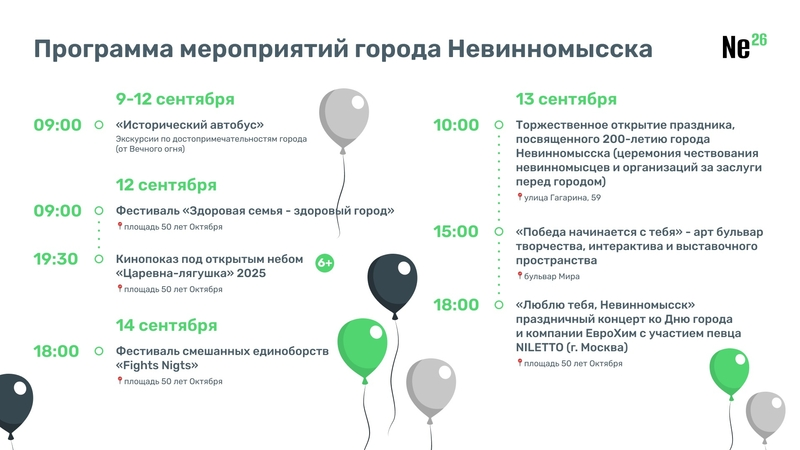 Программа мероприятий города Невинномысска

Ne$^{26}$

9-12 сентября

09:00 «Исторический автобус»
Экскурсии по достопримечательностям города (от Вечного огня)

12 сентября

09:00 Фестиваль «Здоровая семья - здоровый город»
площадь 50 лет Октября

19:30 Кинопоказ под открытым небом «Царевна-лягушка» 2025
6+
площадь 50 лет Октября

14 сентября

18:00 Фестиваль смешанных единоборств «Fights Nigts»
площадь 50 лет Октября

13 сентября

10:00 Торжественное открытие праздника, посвященного 200-летию города Невинномысска (церемония чествования невинномысцев и организаций за заслуги перед городом)
улица Гагарина, 59

15:00 «Победа начинается с тебя» - арт бульвар творчества, интерактива и выставочного пространства
бульвар Мира

18:00 «Люблю тебя, Невинномысск» праздничный концерт ко Дню города и компании ЕвроХим с участием певца NILETTO (г. Москва)
площадь 50 лет Октября